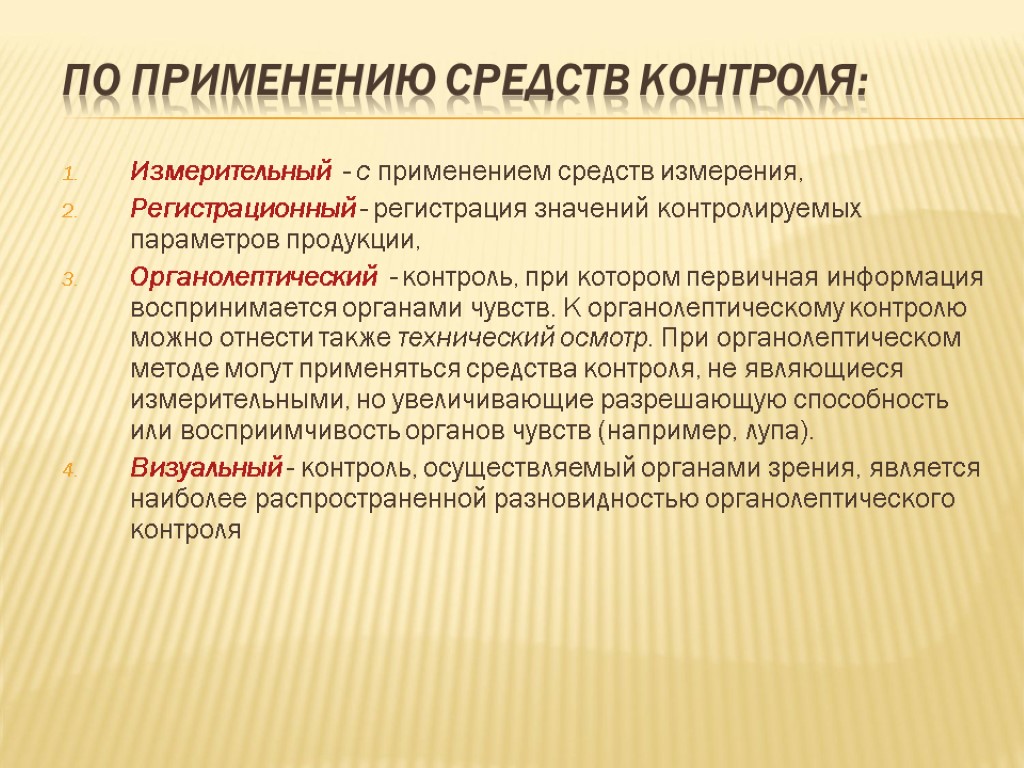 ПО ПРИМЕНЕНИЮ СРЕДСТВ КОНТРОЛЯ:

1. Измерительный - с применением средств измерения,

2. Регистрационный - регистрация значений контролируемых параметров продукции,

3. Органолептический - контроль, при котором первичная информация воспринимается органами чувств. К органолептическому контролю можно отнести также технический осмотр. При органолептическом методе могут применяться средства контроля, не являющиеся измерительными, но увеличивающие разрешающую способность или восприимчивость органов чувств (например, лупа).

4. Визуальный - контроль, осуществляемый органами зрения, является наиболее распространенной разновидностью органолептического контроля